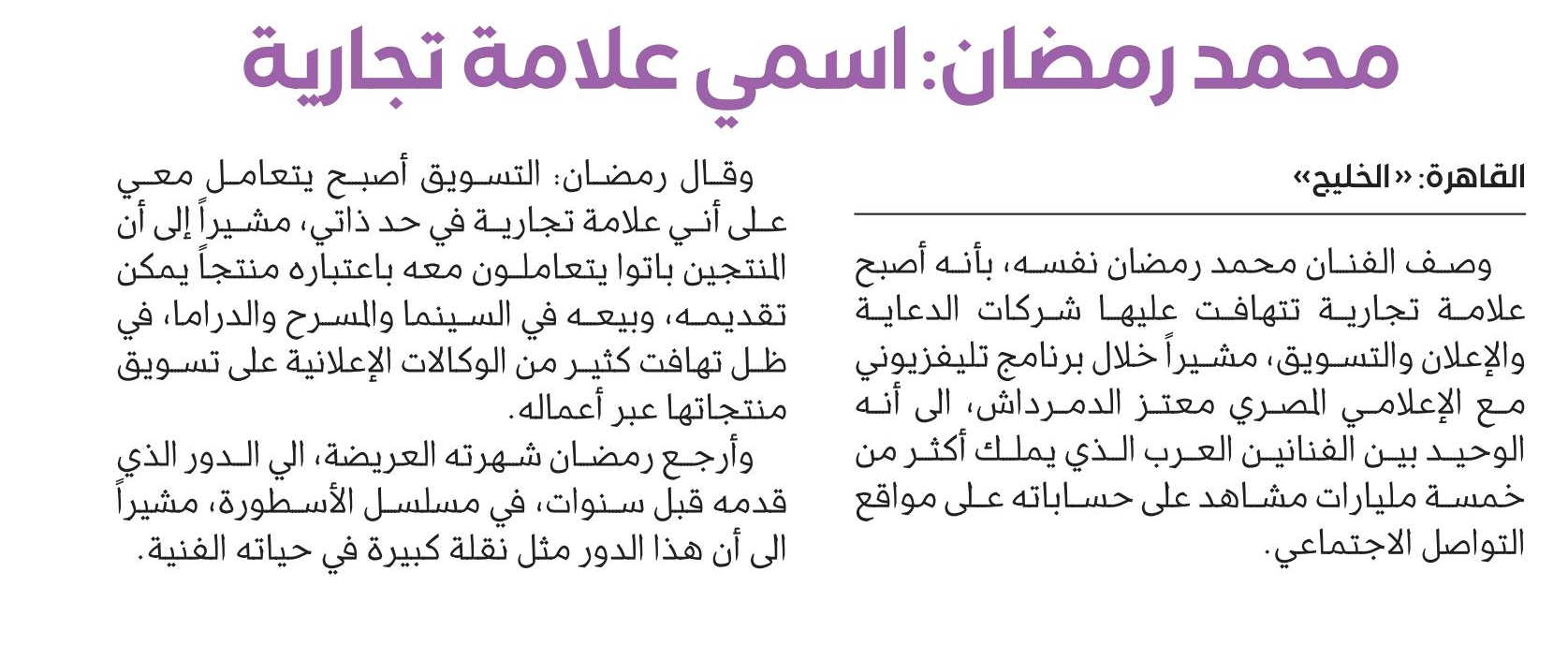 محمد رمضان: اسمي علامة تجارية

القاهرة: «الخليج»

وصف الفنان محمد رمضان نفسه، بأنه أصبح علامة تجارية تتهافت عليها شركات الدعاية والإعلان والتسويق، مشيراً خلال برنامج تليفزيوني مع الإعلامي المصري معتز الدمرداش، الى أنه الوحيد بين الفنانين العرب الذي يملك أكثر من خمسة مليارات مشاهد على حساباته على مواقع التواصل الاجتماعي.

وقال رمضان: التسويق أصبح يتعامل معي على أني علامة تجارية في حد ذاتي، مشيراً إلى أن المنتجين باتوا يتعاملون معه باعتباره منتجاً يمكن تقديمه، وبيعه في السينما والمسرح والدراما، في ظل تهافت كثير من الوكالات الإعلانية على تسويق منتجاتها عبر أعماله.

وأرجع رمضان شهرته العريضة، الي الدور الذي قدمه قبل سنوات، في مسلسل الأسطورة، مشيراً الى أن هذا الدور مثل نقلة كبيرة في حياته الفنية.